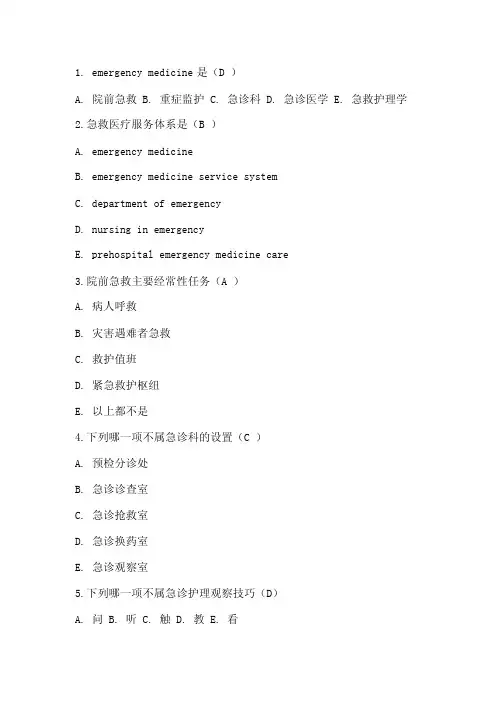 1. emergency medicine 是（D ）

A. 院前急救 B. 重症监护 C. 急诊科 D. 急诊医学 E. 急救护理学

2.急救医疗服务体系是（B ）

A. emergency medicine

B. emergency medicine service system

C. department of emergency

D. nursing in emergency

E. prehospital emergency medicine care

3.院前急救主要经常性任务（A ）

A. 病人呼救

B. 灾害遇难者急救

C. 救护值班

D. 紧急救护枢纽

E. 以上都不是

4.下列哪一项不属急诊科的设置（C ）

A. 预检分诊处

B. 急诊诊查室

C. 急诊抢救室

D. 急诊换药室

E. 急诊观察室

5.下列哪一项不属急诊护理观察技巧（D）

A. 问 B. 听 C. 触 D. 教 E. 看